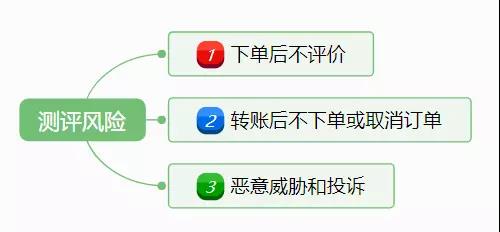 测评风险

1 下单后不评价

2 转账后不下单或取消订单

3 恶意威胁和投诉